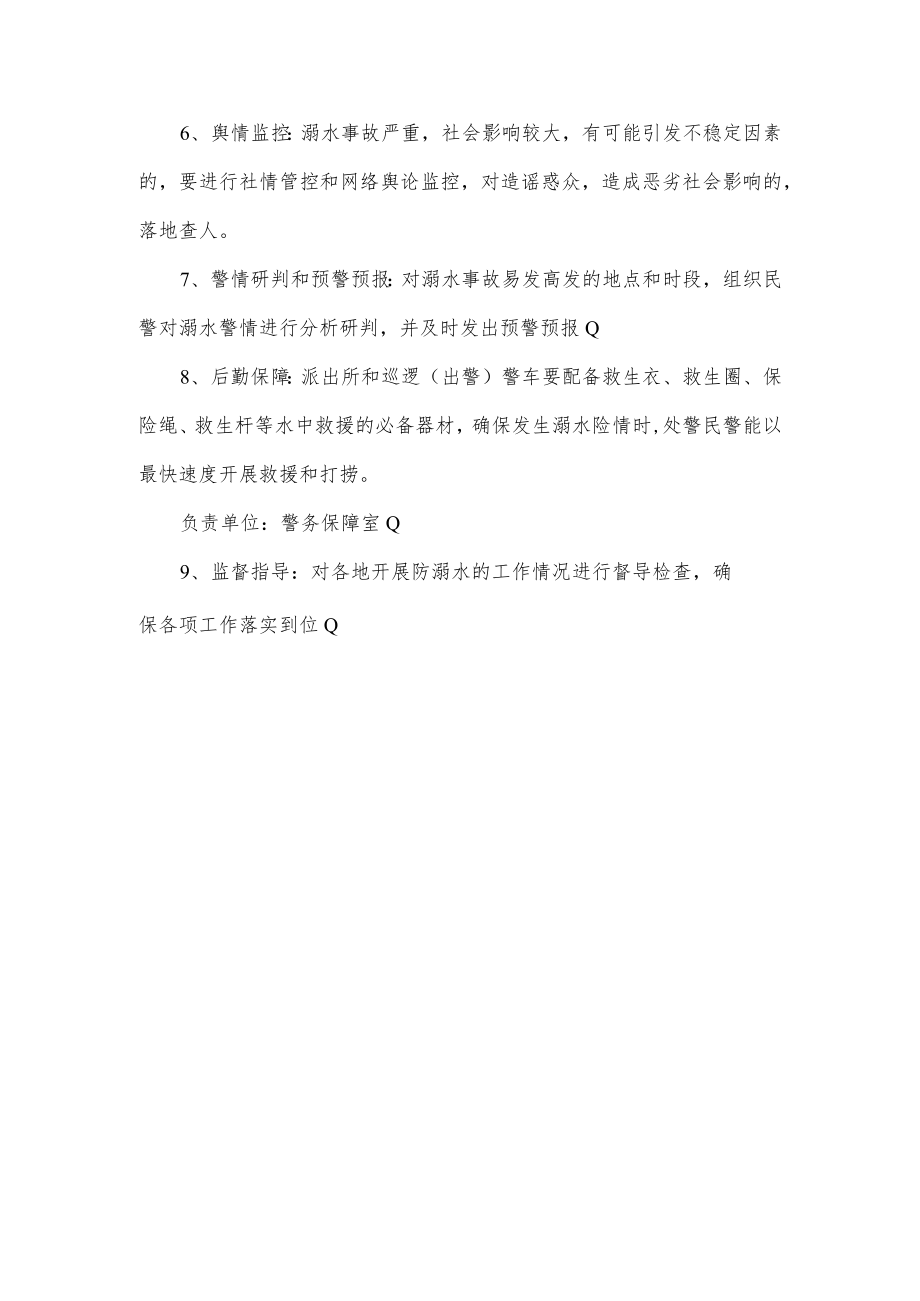 6、舆情监控:溺水事故严重，社会影响较大，有可能引发不稳定因素的，要进行社情管控和网络舆论监控，对造谣惑众，造成恶劣社会影响的，落地查人。

7、警情研判和预警预报:对溺水事故易发高发的地点和时段，组织民警对溺水警情进行分析研判，并及时发出预警预报Q

8、后勤保障:派出所和巡逻（出警）警车要配备救生衣、救生圈、保险绳、救生杆等水中救援的必备器材，确保发生溺水险情时,处警民警能以最快速度开展救援和打捞。

负责单位：警务保障室Q

9、监督指导：对各地开展防溺水的工作情况进行督导检查，确

保各项工作落实到位Q